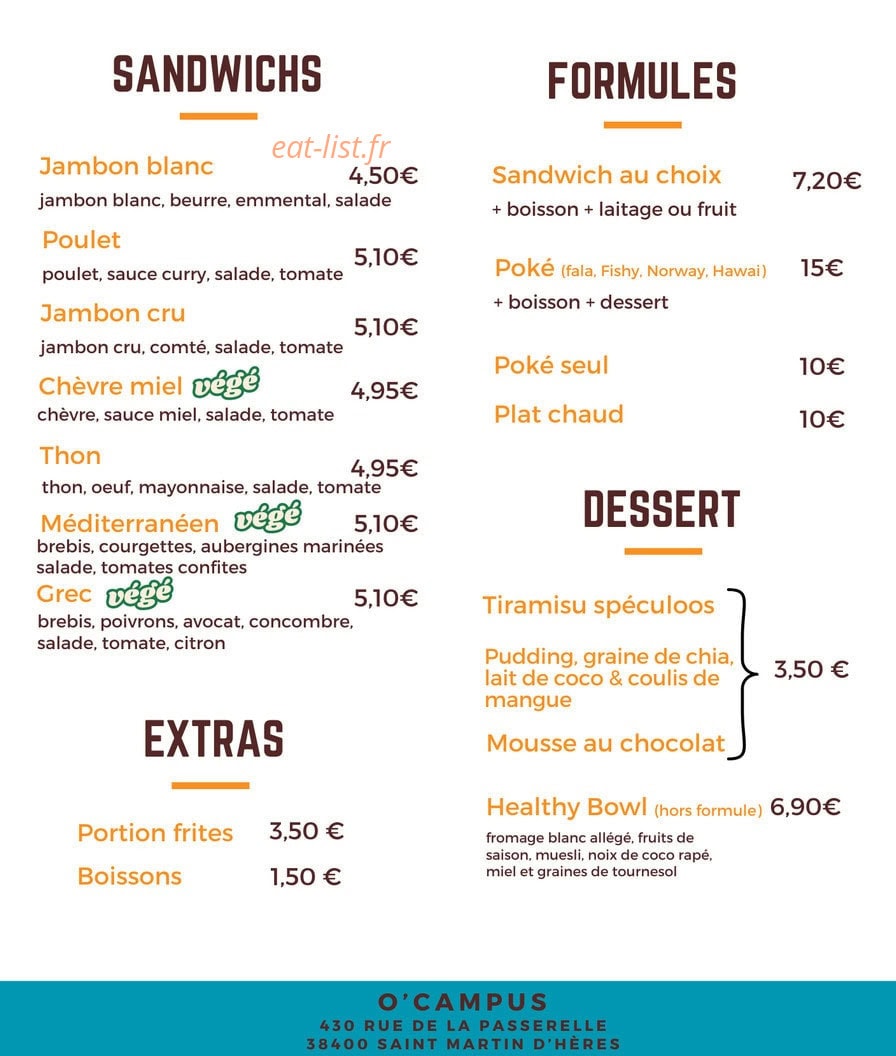 SANDWICHS

Jambon blanc
4,50€
jambon blanc, beurre, emmental, salade

Poulet
5,10€
poulet, sauce curry, salade, tomate

Jambon cru
5,10€
jambon cru, comté, salade, tomate

Chèvre miel végé
4,95€
chèvre, sauce miel, salade, tomate

Thon
4,95€
thon, oeuf, mayonnaise, salade, tomate

Méditerranéen végé
5,10€
brebis, courgettes, aubergines marinées salade, tomates confites

Grec végé
5,10€
brebis, poivrons, avocat, concombre, salade, tomate, citron

EXTRAS

Portion frites 3,50 €
Boissons 1,50 €

FORMULES

Sandwich au choix 7,20€
+ boisson + laitage ou fruit

Poké (fala, Fishy, Norway, Hawai) 15€
+ boisson + dessert

Poké seul 10€
Plat chaud 10€

DESSERT

Tiramisu spéculoos
Pudding, graine de chia, lait de coco & coulis de mangue
Mousse au chocolat
3,50 €

Healthy Bowl (hors formule) 6,90€
fromage blanc allégé, fruits de saison, muesli, noix de coco rapé, miel et graines de tournesol

O'CAMPUS
430 RUE DE LA PASSERELLE
38400 SAINT MARTIN D'HÈRES

eat-list.fr